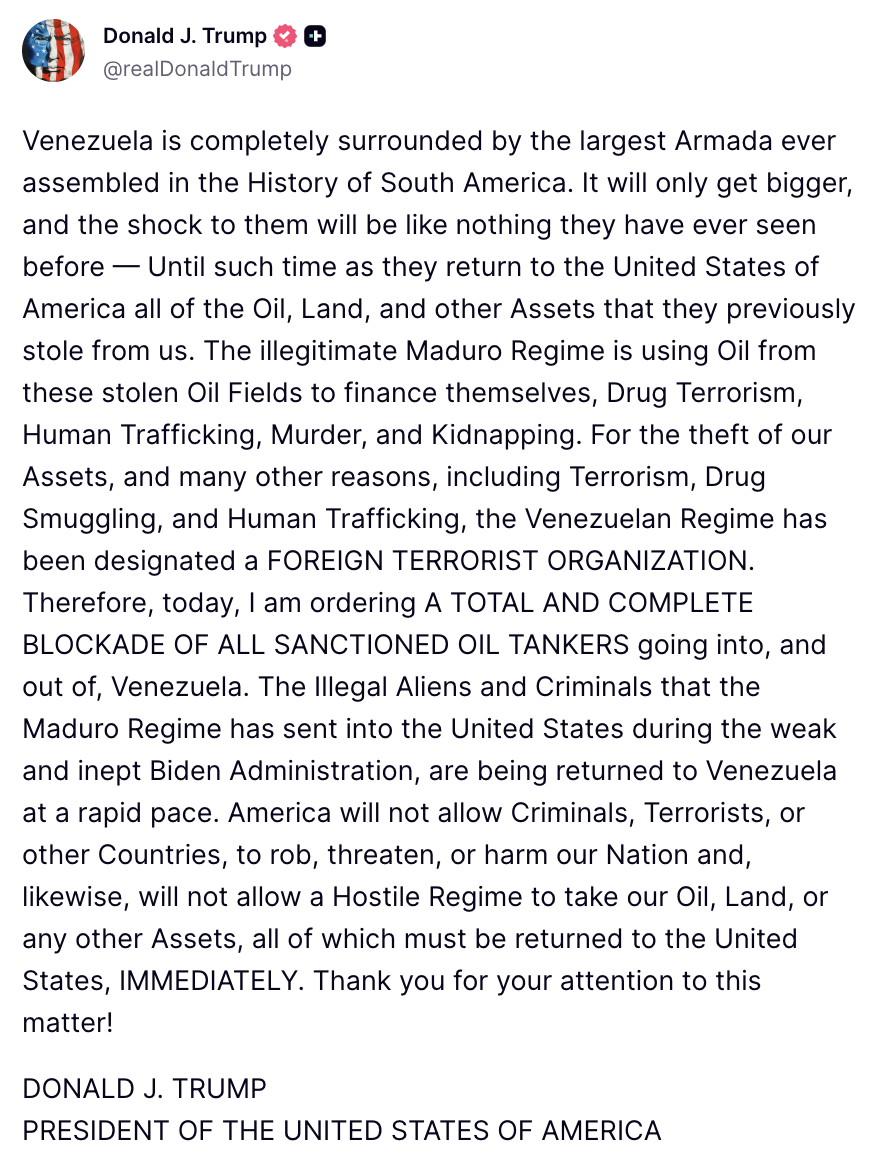 Donald J. Trump
@realDonaldTrump

Venezuela is completely surrounded by the largest Armada ever assembled in the History of South America. It will only get bigger, and the shock to them will be like nothing they have ever seen before — Until such time as they return to the United States of America all of the Oil, Land, and other Assets that they previously stole from us. The illegitimate Maduro Regime is using Oil from these stolen Oil Fields to finance themselves, Drug Terrorism, Human Trafficking, Murder, and Kidnapping. For the theft of our Assets, and many other reasons, including Terrorism, Drug Smuggling, and Human Trafficking, the Venezuelan Regime has been designated a FOREIGN TERRORIST ORGANIZATION. Therefore, today, I am ordering A TOTAL AND COMPLETE BLOCKADE OF ALL SANCTIONED OIL TANKERS going into, and out of, Venezuela. The Illegal Aliens and Criminals that the Maduro Regime has sent into the United States during the weak and inept Biden Administration, are being returned to Venezuela at a rapid pace. America will not allow Criminals, Terrorists, or other Countries, to rob, threaten, or harm our Nation and, likewise, will not allow a Hostile Regime to take our Oil, Land, or any other Assets, all of which must be returned to the United States, IMMEDIATELY. Thank you for your attention to this matter!

DONALD J. TRUMP
PRESIDENT OF THE UNITED STATES OF AMERICA